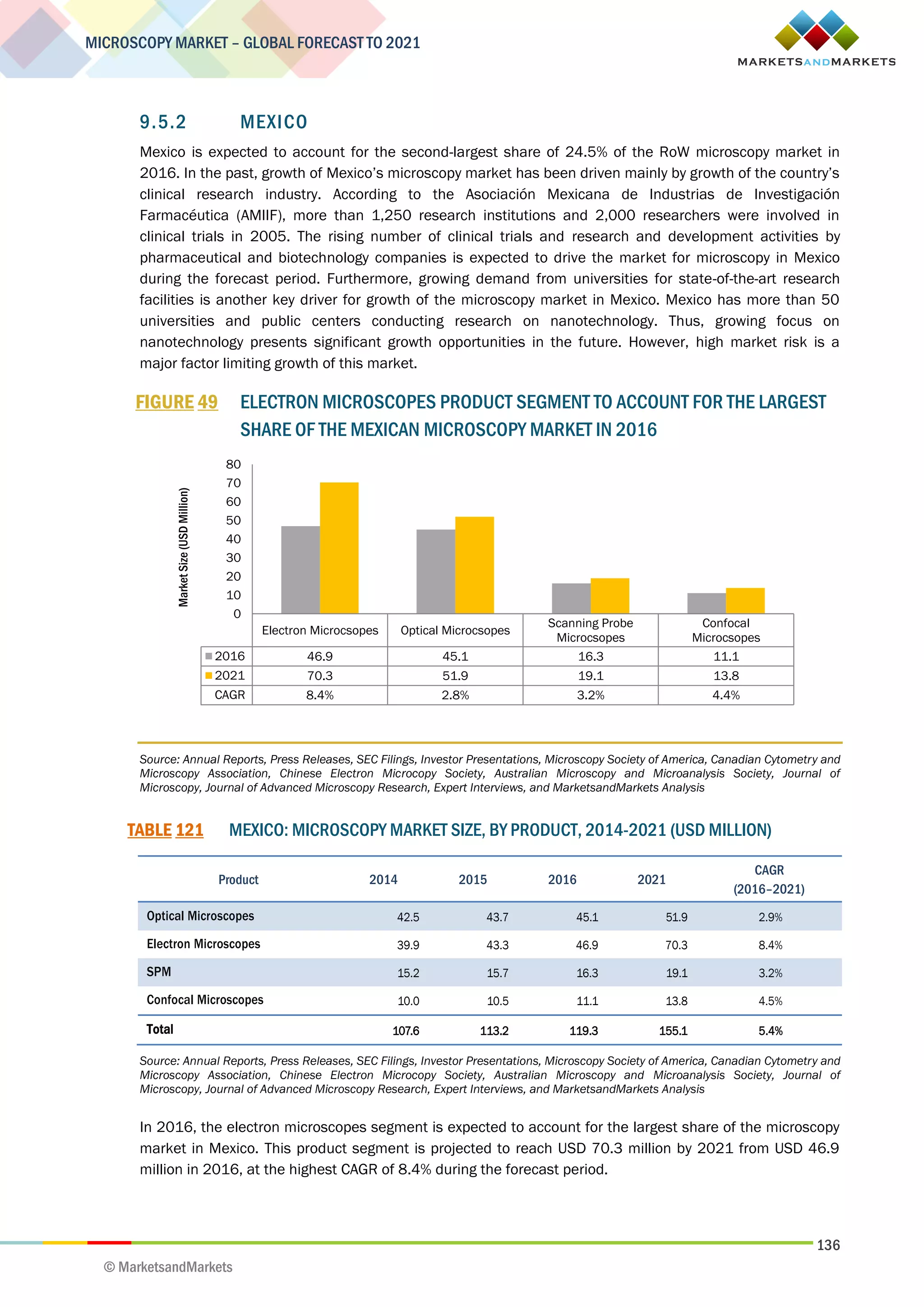 MICROSCOPY MARKET – GLOBAL FORECAST TO 2021

MARKETSANDMARKETS

9.5.2 MEXICO

Mexico is expected to account for the second-largest share of 24.5% of the RoW microscopy market in 2016. In the past, growth of Mexico's microscopy market has been driven mainly by growth of the country's clinical research industry. According to the Asociación Mexicana de Industrias de Investigación Farmacéutica (AMIIF), more than 1,250 research institutions and 2,000 researchers were involved in clinical trials in 2005. The rising number of clinical trials and research and development activities by pharmaceutical and biotechnology companies is expected to drive the market for microscopy in Mexico during the forecast period. Furthermore, growing demand from universities for state-of-the-art research facilities is another key driver for growth of the microscopy market in Mexico. Mexico has more than 50 universities and public centers conducting research on nanotechnology. Thus, growing focus on nanotechnology presents significant growth opportunities in the future. However, high market risk is a major factor limiting growth of this market.

FIGURE 49 ELECTRON MICROSCOPES PRODUCT SEGMENT TO ACCOUNT FOR THE LARGEST SHARE OF THE MEXICAN MICROSCOPY MARKET IN 2016

Market Size (USD Million)

80
70
60
50
40
30
20
10
0

| | Electron Microcsopes | Optical Microcsopes | Scanning Probe Microcsopes | Confocal Microcsopes |
|---|---|---|---|---|
| 2016 | 46.9 | 45.1 | 16.3 | 11.1 |
| 2021 | 70.3 | 51.9 | 19.1 | 13.8 |
| CAGR | 8.4% | 2.8% | 3.2% | 4.4% |

Source: Annual Reports, Press Releases, SEC Filings, Investor Presentations, Microscopy Society of America, Canadian Cytometry and Microscopy Association, Chinese Electron Microcopy Society, Australian Microscopy and Microanalysis Society, Journal of Microscopy, Journal of Advanced Microscopy Research, Expert Interviews, and MarketsandMarkets Analysis

TABLE 121 MEXICO: MICROSCOPY MARKET SIZE, BY PRODUCT, 2014-2021 (USD MILLION)

| Product | 2014 | 2015 | 2016 | 2021 | CAGR (2016–2021) |
|---|---|---|---|---|---|
| Optical Microscopes | 42.5 | 43.7 | 45.1 | 51.9 | 2.9% |
| Electron Microscopes | 39.9 | 43.3 | 46.9 | 70.3 | 8.4% |
| SPM | 15.2 | 15.7 | 16.3 | 19.1 | 3.2% |
| Confocal Microscopes | 10.0 | 10.5 | 11.1 | 13.8 | 4.5% |
| Total | 107.6 | 113.2 | 119.3 | 155.1 | 5.4% |

Source: Annual Reports, Press Releases, SEC Filings, Investor Presentations, Microscopy Society of America, Canadian Cytometry and Microscopy Association, Chinese Electron Microcopy Society, Australian Microscopy and Microanalysis Society, Journal of Microscopy, Journal of Advanced Microscopy Research, Expert Interviews, and MarketsandMarkets Analysis

In 2016, the electron microscopes segment is expected to account for the largest share of the microscopy market in Mexico. This product segment is projected to reach USD 70.3 million by 2021 from USD 46.9 million in 2016, at the highest CAGR of 8.4% during the forecast period.

136

© MarketsandMarkets